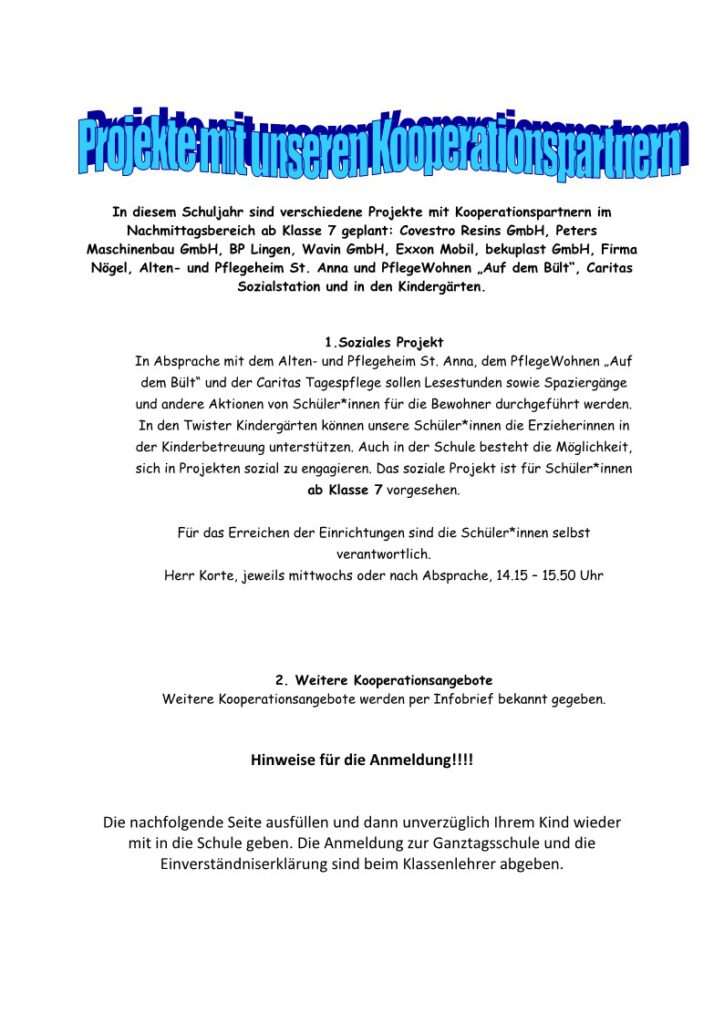 Projekte mit unseren Kooperationspartnern

In diesem Schuljahr sind verschiedene Projekte mit Kooperationspartnern im Nachmittagsbereich ab Klasse 7 geplant: Covestro Resins GmbH, Peters Maschinenbau GmbH, BP Lingen, Wavin GmbH, Exxon Mobil, bekuplast GmbH, Firma Nögel, Alten- und Pflegeheim St. Anna und PflegeWohnen „Auf dem Bült", Caritas Sozialstation und in den Kindergärten.

1.Soziales Projekt

In Absprache mit dem Alten- und Pflegeheim St. Anna, dem PflegeWohnen „Auf dem Bült" und der Caritas Tagespflege sollen Lesestunden sowie Spaziergänge und andere Aktionen von Schüler*innen für die Bewohner durchgeführt werden. In den Twister Kindergärten können unsere Schüler*innen die Erzieherinnen in der Kinderbetreuung unterstützen. Auch in der Schule besteht die Möglichkeit, sich in Projekten sozial zu engagieren. Das soziale Projekt ist für Schüler*innen ab Klasse 7 vorgesehen.

Für das Erreichen der Einrichtungen sind die Schüler*innen selbst verantwortlich.

Herr Korte, jeweils mittwochs oder nach Absprache, 14.15 – 15.50 Uhr

2. Weitere Kooperationsangebote

Weitere Kooperationsangebote werden per Infobrief bekannt gegeben.

Hinweise für die Anmeldung!!!!

Die nachfolgende Seite ausfüllen und dann unverzüglich Ihrem Kind wieder mit in die Schule geben. Die Anmeldung zur Ganztagsschule und die Einverständniserklärung sind beim Klassenlehrer abgeben.